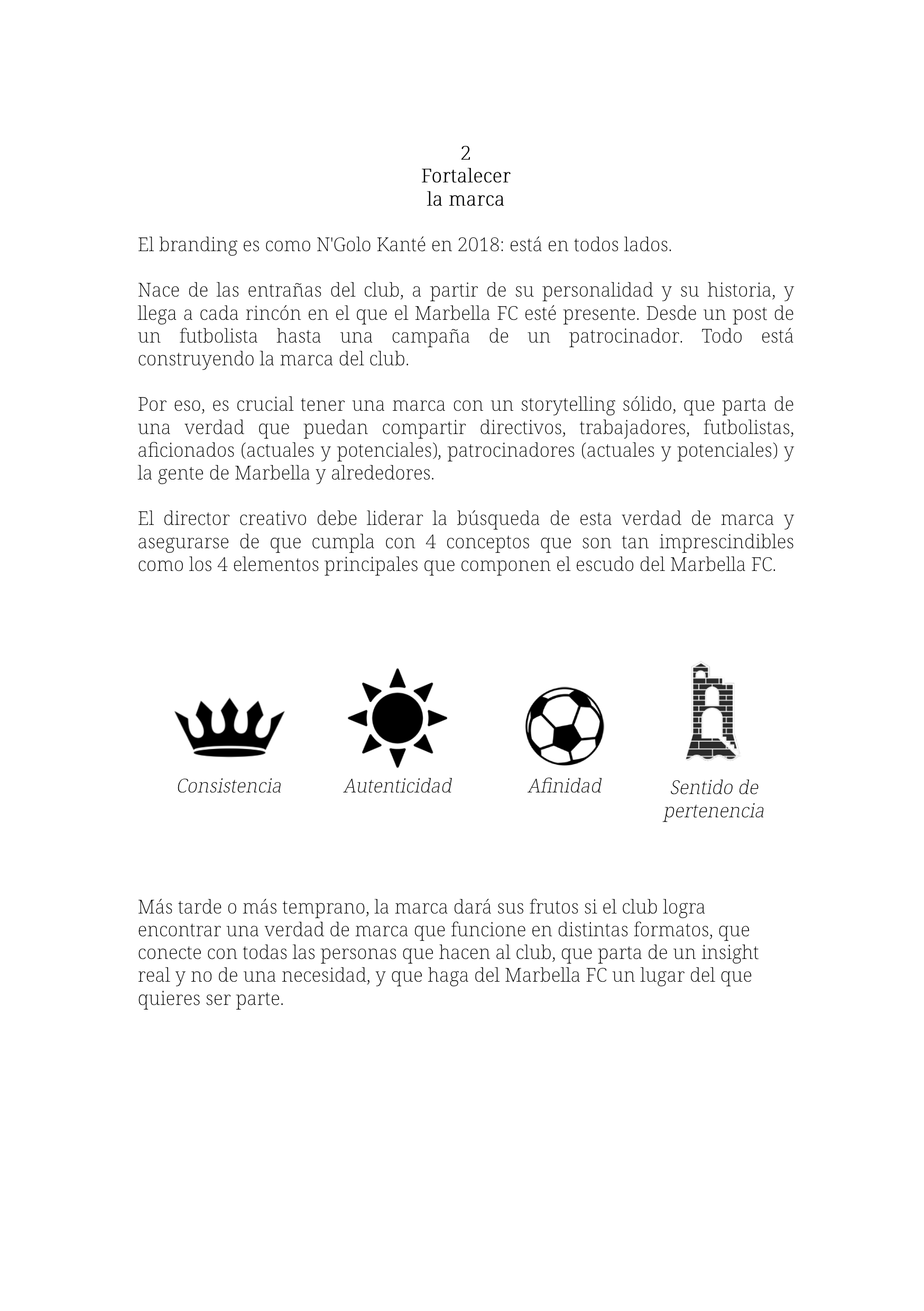 2
Fortalecer
la marca

El branding es como N'Golo Kanté en 2018: está en todos lados.

Nace de las entrañas del club, a partir de su personalidad y su historia, y llega a cada rincón en el que el Marbella FC esté presente. Desde un post de un futbolista hasta una campaña de un patrocinador. Todo está construyendo la marca del club.

Por eso, es crucial tener una marca con un storytelling sólido, que parta de una verdad que puedan compartir directivos, trabajadores, futbolistas, aficionados (actuales y potenciales), patrocinadores (actuales y potenciales) y la gente de Marbella y alrededores.

El director creativo debe liderar la búsqueda de esta verdad de marca y asegurarse de que cumpla con 4 conceptos que son tan imprescindibles como los 4 elementos principales que componen el escudo del Marbella FC.

Consistencia

Autenticidad

Afinidad

Sentido de pertenencia

Más tarde o más temprano, la marca dará sus frutos si el club logra encontrar una verdad de marca que funcione en distintas formatos, que conecte con todas las personas que hacen al club, que parta de un insight real y no de una necesidad, y que haga del Marbella FC un lugar del que quieres ser parte.